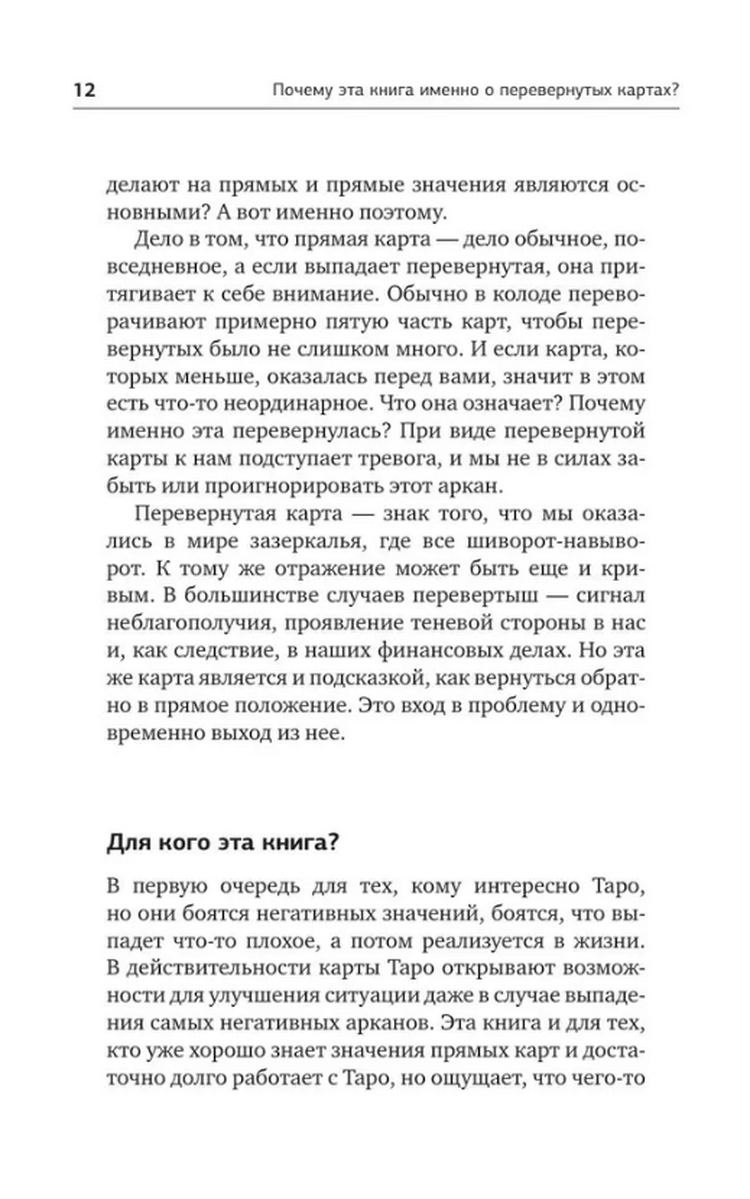 12 Почему эта книга именно о перевернутых картах?

делают на прямых и прямые значения являются основными? А вот именно поэтому.

Дело в том, что прямая карта — дело обычное, повседневное, а если выпадает перевернутая, она притягивает к себе внимание. Обычно в колоде переворачивают примерно пятую часть карт, чтобы перевернутых было не слишком много. И если карта, которых меньше, оказалась перед вами, значит в этом есть что-то неординарное. Что она означает? Почему именно эта перевернулась? При виде перевернутой карты к нам подступает тревога, и мы не в силах забыть или проигнорировать этот аркан.

Перевернутая карта — знак того, что мы оказались в мире зазеркалья, где все шиворот-навыворот. К тому же отражение может быть еще и кривым. В большинстве случаев перевертыш — сигнал неблагополучия, проявление теневой стороны в нас и, как следствие, в наших финансовых делах. Но эта же карта является и подсказкой, как вернуться обратно в прямое положение. Это вход в проблему и одновременно выход из нее.

Для кого эта книга?

В первую очередь для тех, кому интересно Таро, но они боятся негативных значений, боятся, что выпадет что-то плохое, а потом реализуется в жизни. В действительности карты Таро открывают возможности для улучшения ситуации даже в случае выпадения самых негативных арканов. Эта книга и для тех, кто уже хорошо знает значения прямых карт и достаточно долго работает с Таро, но ощущает, что чего-то